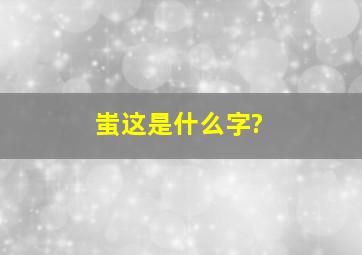 蚩这是什么字?